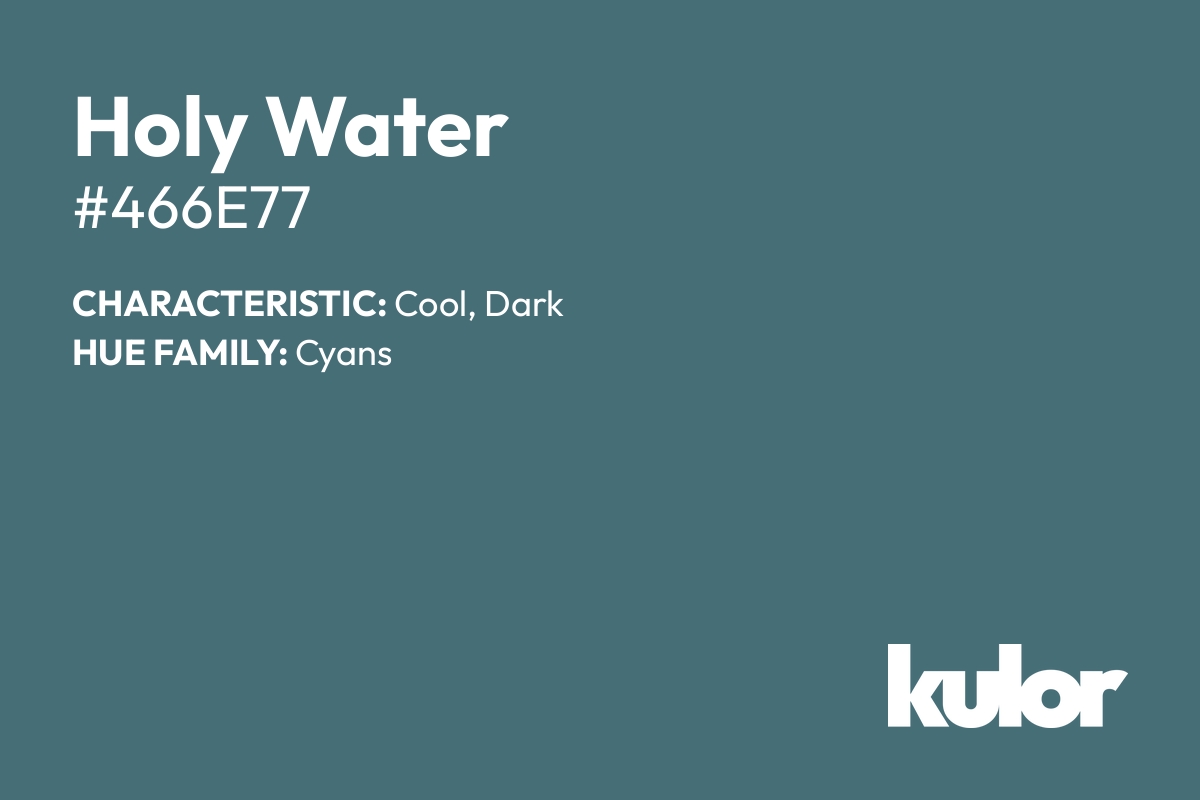 Holy Water
#466E77

CHARACTERISTIC: Cool, Dark
HUE FAMILY: Cyans

kulor